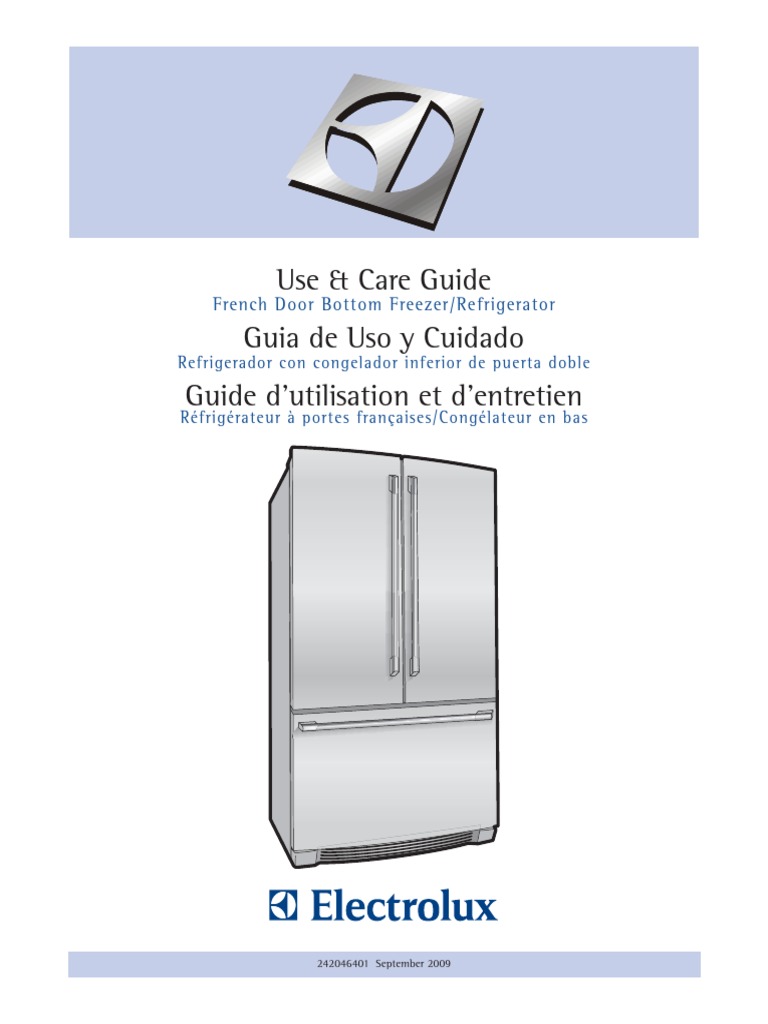 Use & Care Guide
French Door Bottom Freezer/Refrigerator

Guia de Uso y Cuidado
Refrigerador con congelador inferior de puerta doble

Guide d'utilisation et d'entretien
Réfrigérateur à portes françaises/Congélateur en bas

Electrolux

242046401 September 2009